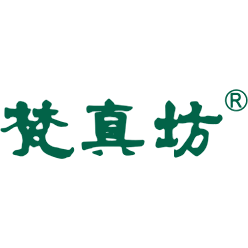 梵真坊®